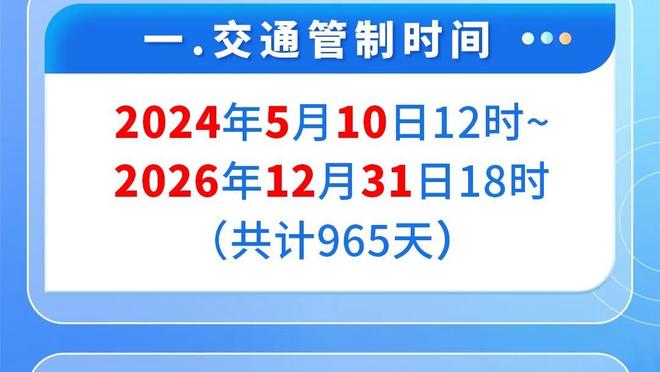 一.交通管制时间

2024年5月10日12时~
2026年12月31日18时
（共计965天）